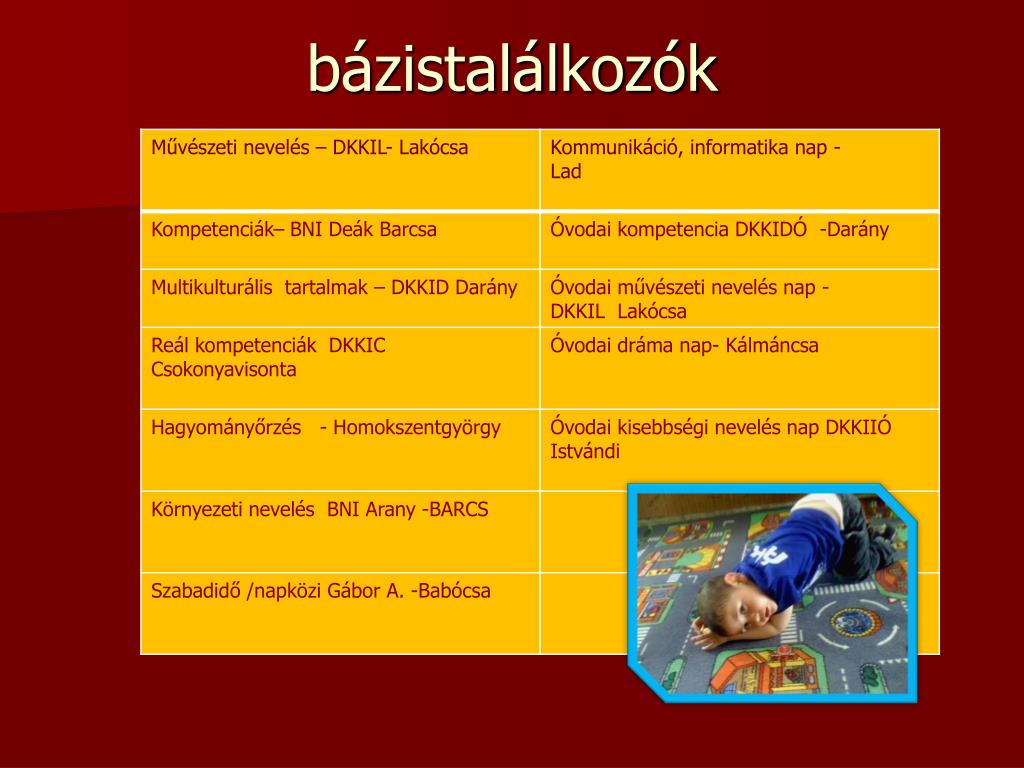 bázistalálkozók

| Művészeti nevelés – DKKIL- Lakócsa | Kommunikáció, informatika nap - Lad |
|---|---|
| Kompetenciák– BNI Deák Barcsa | Óvodai kompetencia DKKIDÓ -Darány |
| Multikulturális tartalmak – DKKID Darány | Óvodai művészeti nevelés nap - DKKIL Lakócsa |
| Reál kompetenciák DKKIC Csokonyavisonta | Óvodai dráma nap- Kálmáncsa |
| Hagyományőrzés - Homokszentgyörgy | Óvodai kisebbségi nevelés nap DKKIIÓ Istvándi |
| Környezeti nevelés BNI Arany -BARCS | |
| Szabadidő /napközi Gábor A. -Babócsa | |